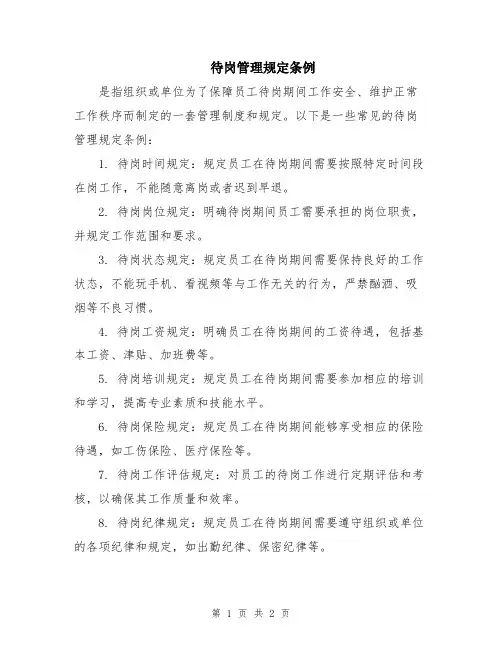 待岗管理规定条例

是指组织或单位为了保障员工待岗期间工作安全、维护正常工作秩序而制定的一套管理制度和规定。以下是一些常见的待岗管理规定条例：

1. 待岗时间规定：规定员工在待岗期间需要按照特定时间段在岗工作，不能随意离岗或者迟到早退。

2. 待岗岗位规定：明确待岗期间员工需要承担的岗位职责，并规定工作范围和要求。

3. 待岗状态规定：规定员工在待岗期间需要保持良好的工作状态，不能玩手机、看视频等与工作无关的行为，严禁酗酒、吸烟等不良习惯。

4. 待岗工资规定：明确员工在待岗期间的工资待遇，包括基本工资、津贴、加班费等。

5. 待岗培训规定：规定员工在待岗期间需要参加相应的培训和学习，提高专业素质和技能水平。

6. 待岗保险规定：规定员工在待岗期间能够享受相应的保险待遇，如工伤保险、医疗保险等。

7. 待岗工作评估规定：对员工的待岗工作进行定期评估和考核，以确保其工作质量和效率。

8. 待岗纪律规定：规定员工在待岗期间需要遵守组织或单位的各项纪律和规定，如出勤纪律、保密纪律等。

第 1 页 共 2 页